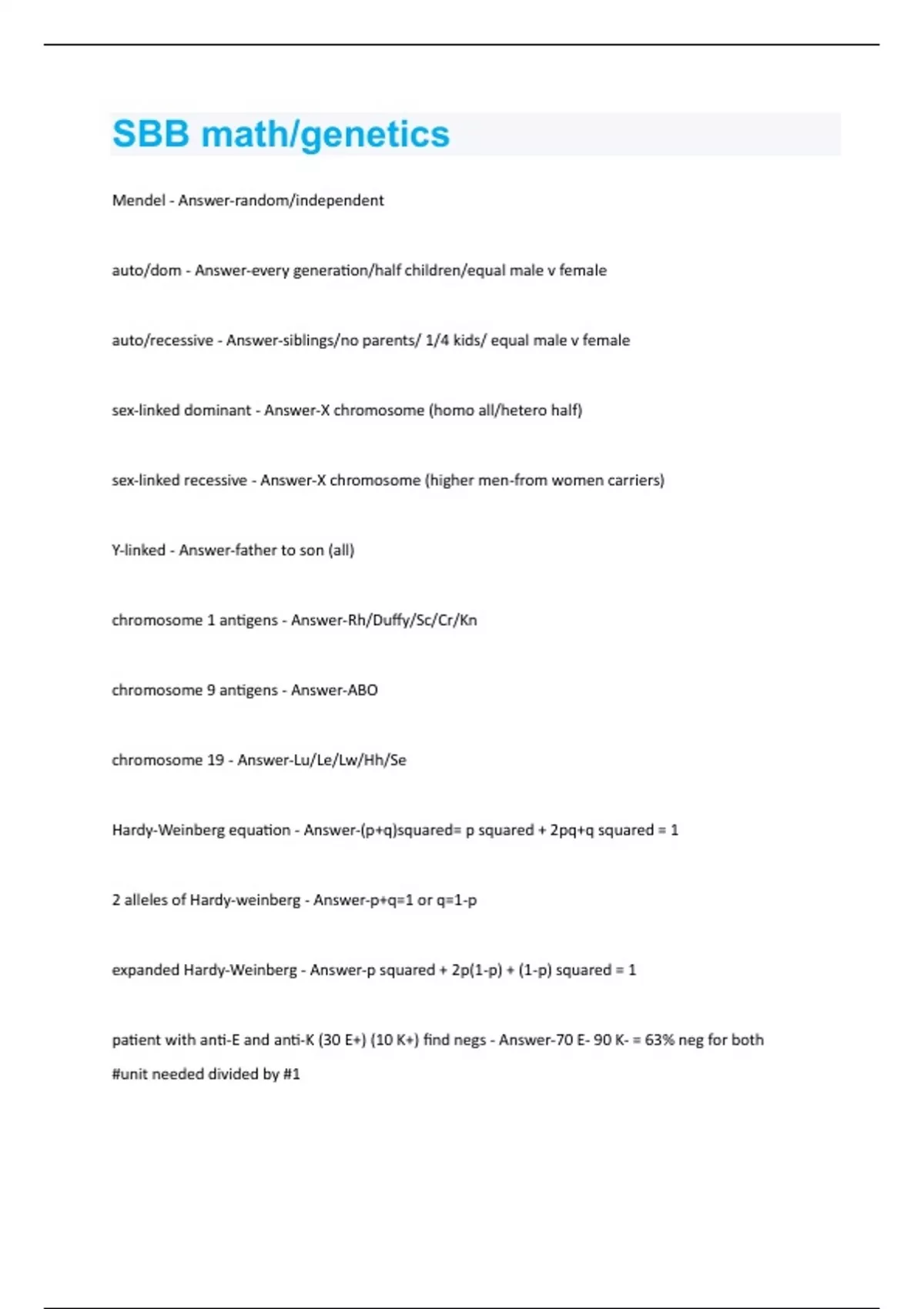 SBB math/genetics

Mendel - Answer-random/independent

auto/dom - Answer-every generation/half children/equal male v female

auto/recessive - Answer-siblings/no parents/ 1/4 kids/ equal male v female

sex-linked dominant - Answer-X chromosome (homo all/hetero half)

sex-linked recessive - Answer-X chromosome (higher men-from women carriers)

Y-linked - Answer-father to son (all)

chromosome 1 antigens - Answer-Rh/Duffy/Sc/Cr/Kn

chromosome 9 antigens - Answer-ABO

chromosome 19 - Answer-Lu/Le/Lw/Hh/Se

Hardy-Weinberg equation - Answer-(p+q)squared= p squared + 2pq+q squared = 1

2 alleles of Hardy-weinberg - Answer-p+q=1 or q=1-p

expanded Hardy-Weinberg - Answer-p squared + 2p(1-p) + (1-p) squared = 1

patient with anti-E and anti-K (30 E+) (10 K+) find negs - Answer-70 E- 90 K- = 63% neg for both
#unit needed divided by #1